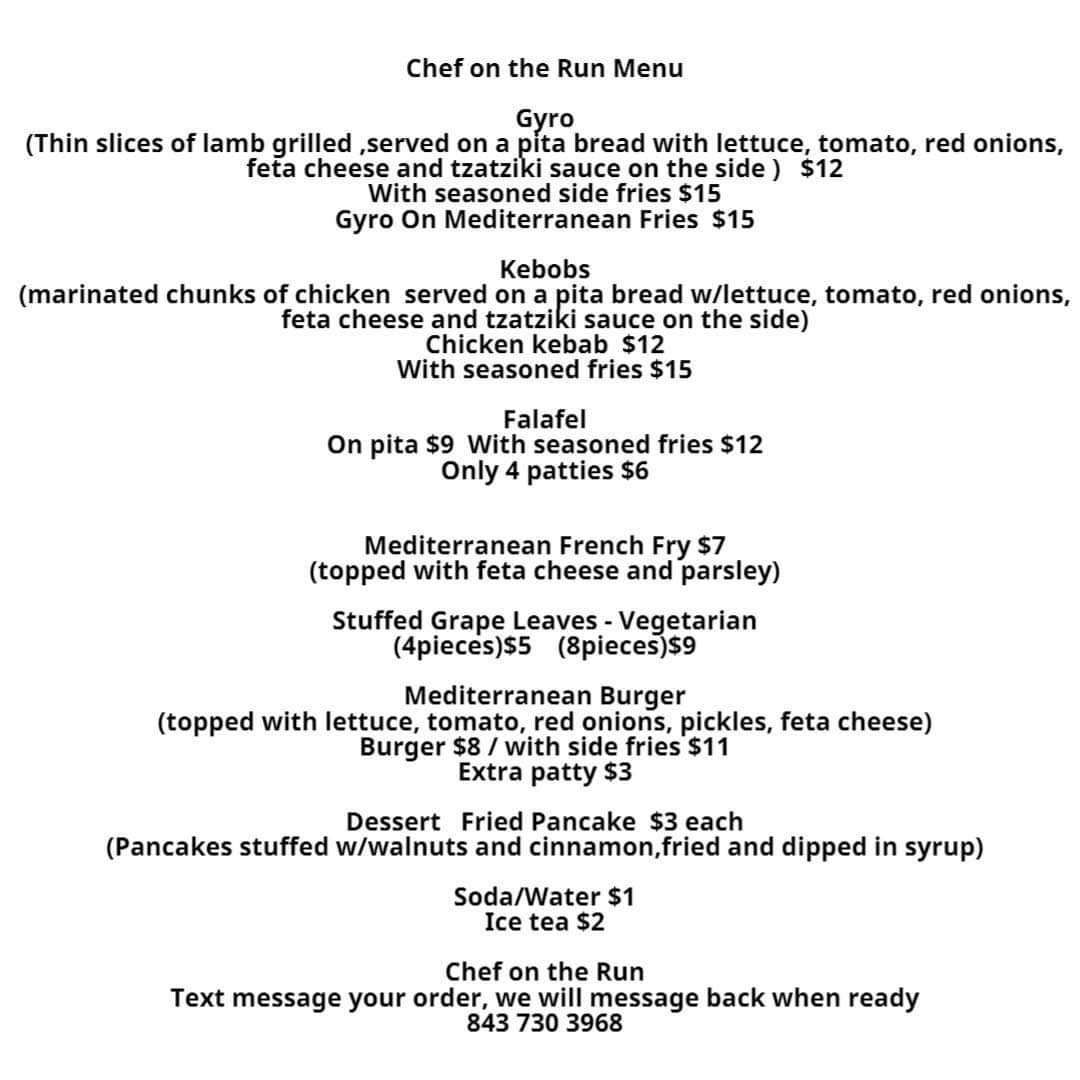 Chef on the Run Menu

Gyro
(Thin slices of lamb grilled ,served on a pita bread with lettuce, tomato, red onions, feta cheese and tzatziki sauce on the side ) $12
With seasoned side fries $15
Gyro On Mediterranean Fries $15

Kebobs
(marinated chunks of chicken served on a pita bread w/lettuce, tomato, red onions, feta cheese and tzatziki sauce on the side)
Chicken kebab $12
With seasoned fries $15

Falafel
On pita $9 With seasoned fries $12
Only 4 patties $6

Mediterranean French Fry $7
(topped with feta cheese and parsley)

Stuffed Grape Leaves - Vegetarian
(4pieces)$5 (8pieces)$9

Mediterranean Burger
(topped with lettuce, tomato, red onions, pickles, feta cheese)
Burger $8 / with side fries $11
Extra patty $3

Dessert Fried Pancake $3 each
(Pancakes stuffed w/walnuts and cinnamon,fried and dipped in syrup)

Soda/Water $1
Ice tea $2

Chef on the Run
Text message your order, we will message back when ready
843 730 3968